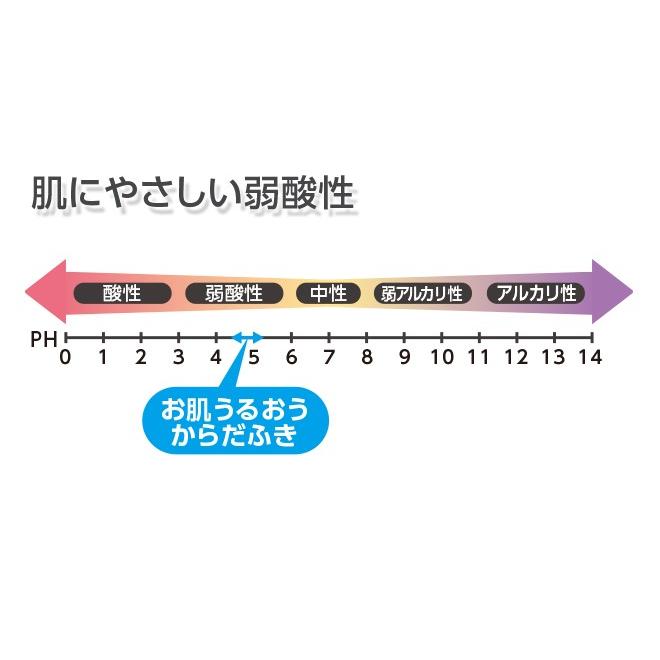 肌にやさしい弱酸性

酸性 弱酸性 中性 弱アルカリ性 アルカリ性

PH
0 1 2 3 4 5 6 7 8 9 10 11 12 13 14

お肌うるおう
からだふき